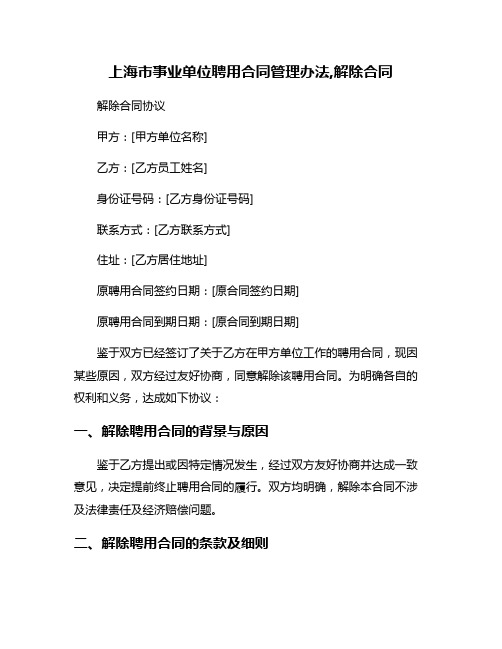 上海市事业单位聘用合同管理办法,解除合同

解除合同协议

甲方：[甲方单位名称]

乙方：[乙方员工姓名]

身份证号码：[乙方身份证号码]

联系方式：[乙方联系方式]

住址：[乙方居住地址]

原聘用合同签约日期：[原合同签约日期]

原聘用合同到期日期：[原合同到期日期]

鉴于双方已经签订了关于乙方在甲方单位工作的聘用合同，现因某些原因，双方经过友好协商，同意解除该聘用合同。为明确各自的权利和义务，达成如下协议：

一、解除聘用合同的背景与原因

鉴于乙方提出或因特定情况发生，经过双方友好协商并达成一致意见，决定提前终止聘用合同的履行。双方均明确，解除本合同不涉及法律责任及经济赔偿问题。

二、解除聘用合同的条款及细则